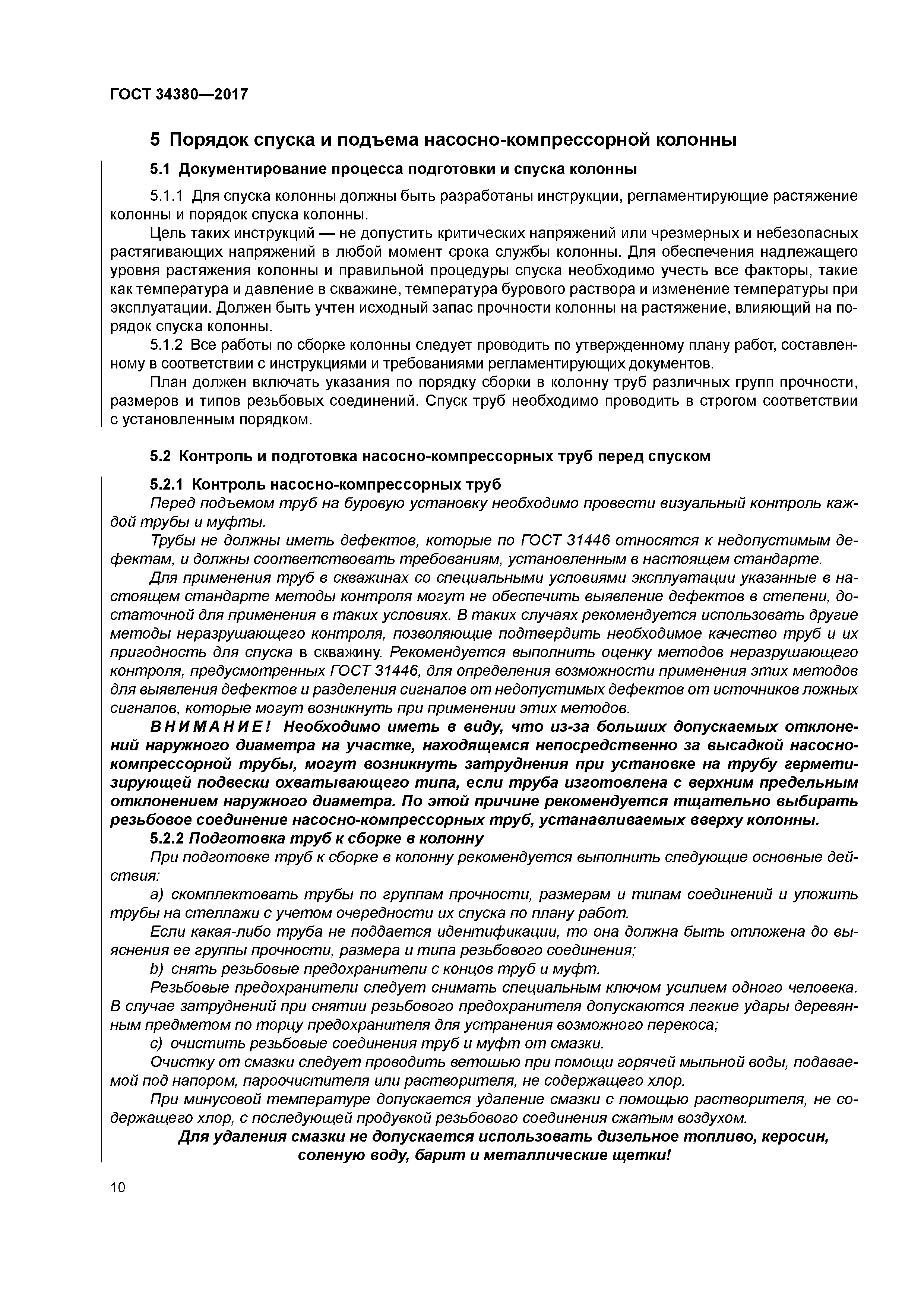 ГОСТ 34380—2017

5 Порядок спуска и подъема насосно-компрессорной колонны

5.1 Документирование процесса подготовки и спуска колонны

5.1.1 Для спуска колонны должны быть разработаны инструкции, регламентирующие растяжение колонны и порядок спуска колонны.

Цель таких инструкций — не допустить критических напряжений или чрезмерных и небезопасных растягивающих напряжений в любой момент срока службы колонны. Для обеспечения надлежащего уровня растяжения колонны и правильной процедуры спуска необходимо учесть все факторы, такие как температура и давление в скважине, температура бурового раствора и изменение температуры при эксплуатации. Должен быть учтен исходный запас прочности колонны на растяжение, влияющий на порядок спуска колонны.

5.1.2 Все работы по сборке колонны следует проводить по утвержденному плану работ, составленному в соответствии с инструкциями и требованиями регламентирующих документов.

План должен включать указания по порядку сборки в колонну труб различных групп прочности, размеров и типов резьбовых соединений. Спуск труб необходимо проводить в строгом соответствии с установленным порядком.

5.2 Контроль и подготовка насосно-компрессорных труб перед спуском

5.2.1 Контроль насосно-компрессорных труб

Перед подъемом труб на буровую установку необходимо провести визуальный контроль каждой трубы и муфты.

Трубы не должны иметь дефектов, которые по ГОСТ 31446 относятся к недопустимым дефектам, и должны соответствовать требованиям, установленным в настоящем стандарте.

Для применения труб в скважинах со специальными условиями эксплуатации указанные в настоящем стандарте методы контроля могут не обеспечить выявление дефектов в степени, достаточной для применения в таких условиях. В таких случаях рекомендуется использовать другие методы неразрушающего контроля, позволяющие подтвердить необходимое качество труб и их пригодность для спуска в скважину. Рекомендуется выполнить оценку методов неразрушающего контроля, предусмотренных ГОСТ 31446, для определения возможности применения этих методов для выявления дефектов и разделения сигналов от недопустимых дефектов от источников ложных сигналов, которые могут возникнуть при применении этих методов.

ВНИМАНИЕ! Необходимо иметь в виду, что из-за больших допускаемых отклонений наружного диаметра на участке, находящемся непосредственно за высадкой насосно-компрессорной трубы, могут возникнуть затруднения при установке на трубу герметизирующей подвески охватывающего типа, если труба изготовлена с верхним предельным отклонением наружного диаметра. По этой причине рекомендуется тщательно выбирать резьбовое соединение насосно-компрессорных труб, устанавливаемых вверху колонны.

5.2.2 Подготовка труб к сборке в колонну

При подготовке труб к сборке в колонну рекомендуется выполнить следующие основные действия:

a) скомплектовать трубы по группам прочности, размерам и типам соединений и уложить трубы на стеллажи с учетом очередности их спуска по плану работ.

Если какая-либо труба не поддается идентификации, то она должна быть отложена до выяснения ее группы прочности, размера и типа резьбового соединения;

b) снять резьбовые предохранители с концов труб и муфт.

Резьбовые предохранители следует снимать специальным ключом усилием одного человека. В случае затруднений при снятии резьбового предохранителя допускаются легкие удары деревянным предметом по торцу предохранителя для устранения возможного перекоса;

c) очистить резьбовые соединения труб и муфт от смазки.

Очистку от смазки следует проводить ветошью при помощи горячей мыльной воды, подаваемой под напором, пароочистителя или растворителя, не содержащего хлор.

При минусовой температуре допускается удаление смазки с помощью растворителя, не содержащего хлор, с последующей продувкой резьбового соединения сжатым воздухом.

Для удаления смазки не допускается использовать дизельное топливо, керосин, соленую воду, барит и металлические щетки!

10